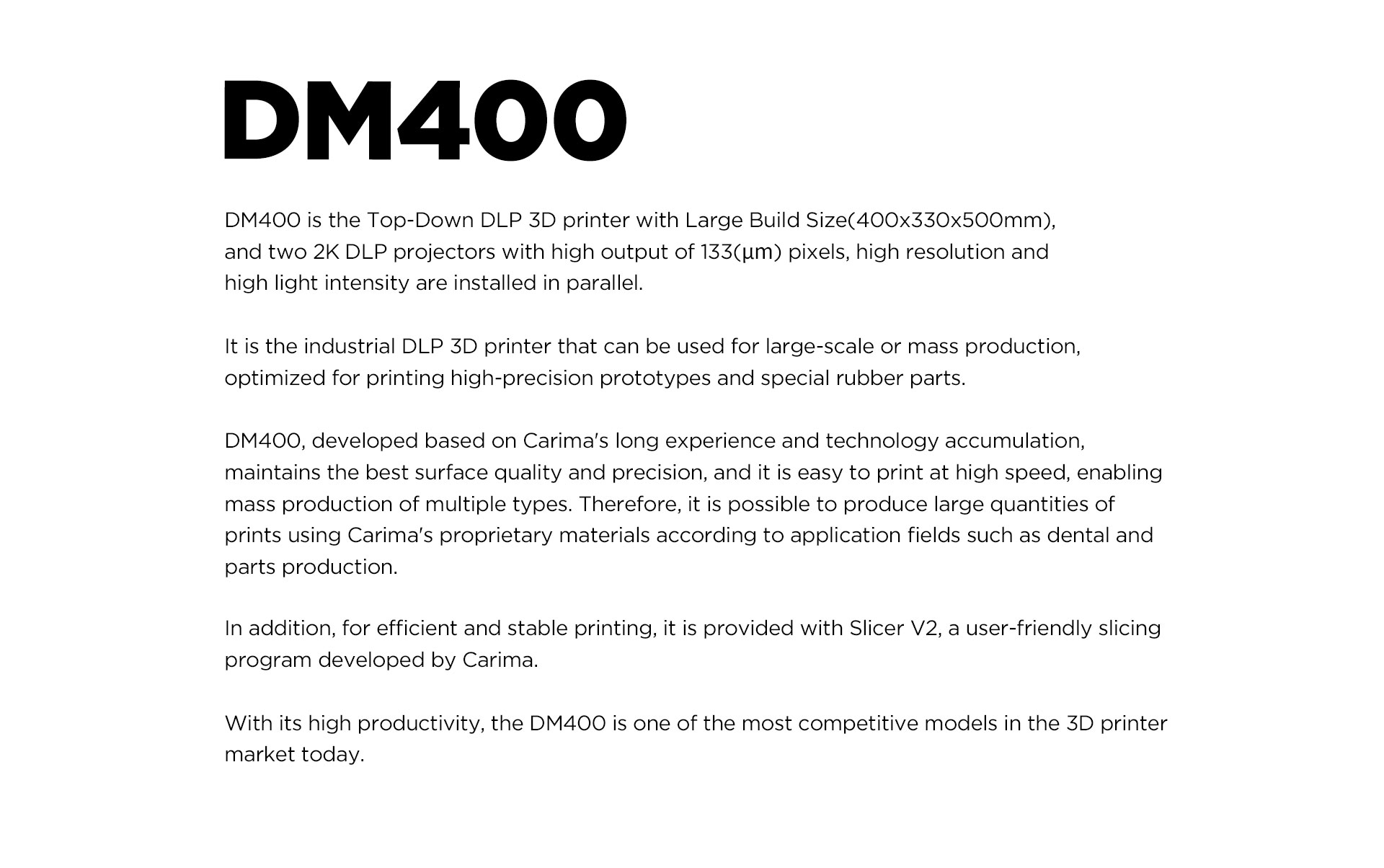 DM400

DM400 is the Top-Down DLP 3D printer with Large Build Size(400x330x500mm), and two 2K DLP projectors with high output of 133(㎛) pixels, high resolution and high light intensity are installed in parallel.

It is the industrial DLP 3D printer that can be used for large-scale or mass production, optimized for printing high-precision prototypes and special rubber parts.

DM400, developed based on Carima's long experience and technology accumulation, maintains the best surface quality and precision, and it is easy to print at high speed, enabling mass production of multiple types. Therefore, it is possible to produce large quantities of prints using Carima's proprietary materials according to application fields such as dental and parts production.

In addition, for efficient and stable printing, it is provided with Slicer V2, a user-friendly slicing program developed by Carima.

With its high productivity, the DM400 is one of the most competitive models in the 3D printer market today.